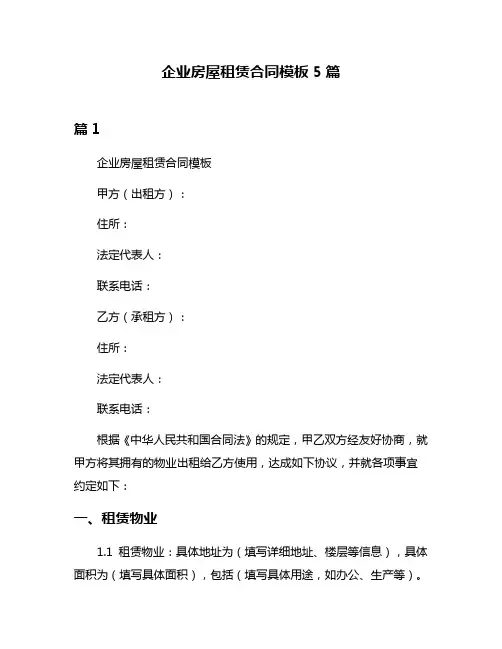 企业房屋租赁合同模板 5 篇

篇 1

企业房屋租赁合同模板

甲方（出租方）：

住所：

法定代表人：

联系电话：

乙方（承租方）：

住所：

法定代表人：

联系电话：

根据《中华人民共和国合同法》的规定，甲乙双方经友好协商，就甲方将其拥有的物业出租给乙方使用，达成如下协议，并就各项事宜约定如下：

一、租赁物业

1.1 租赁物业：具体地址为（填写详细地址、楼层等信息），具体面积为（填写具体面积），包括（填写具体用途，如办公、生产等）。